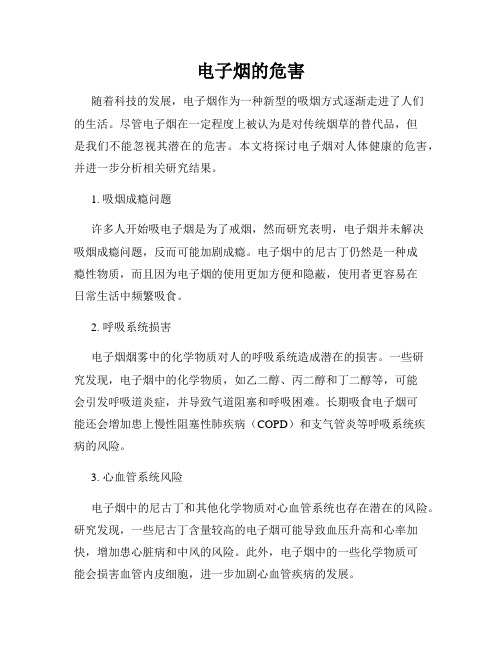 电子烟的危害

随着科技的发展，电子烟作为一种新型的吸烟方式逐渐走进了人们的生活。尽管电子烟在一定程度上被认为是对传统烟草的替代品，但是我们不能忽视其潜在的危害。本文将探讨电子烟对人体健康的危害，并进一步分析相关研究结果。

1. 吸烟成瘾问题

许多人开始吸电子烟是为了戒烟，然而研究表明，电子烟并未解决吸烟成瘾问题，反而可能加剧成瘾。电子烟中的尼古丁仍然是一种成瘾性物质，而且因为电子烟的使用更加方便和隐蔽，使用者更容易在日常生活中频繁吸食。

2. 呼吸系统损害

电子烟烟雾中的化学物质对人的呼吸系统造成潜在的损害。一些研究发现，电子烟中的化学物质，如乙二醇、丙二醇和丁二醇等，可能会引发呼吸道炎症，并导致气道阻塞和呼吸困难。长期吸食电子烟可能还会增加患上慢性阻塞性肺疾病（COPD）和支气管炎等呼吸系统疾病的风险。

3. 心血管系统风险

电子烟中的尼古丁和其他化学物质对心血管系统也存在潜在的风险。研究发现，一些尼古丁含量较高的电子烟可能导致血压升高和心率加快，增加患心脏病和中风的风险。此外，电子烟中的一些化学物质可能会损害血管内皮细胞，进一步加剧心血管疾病的发展。